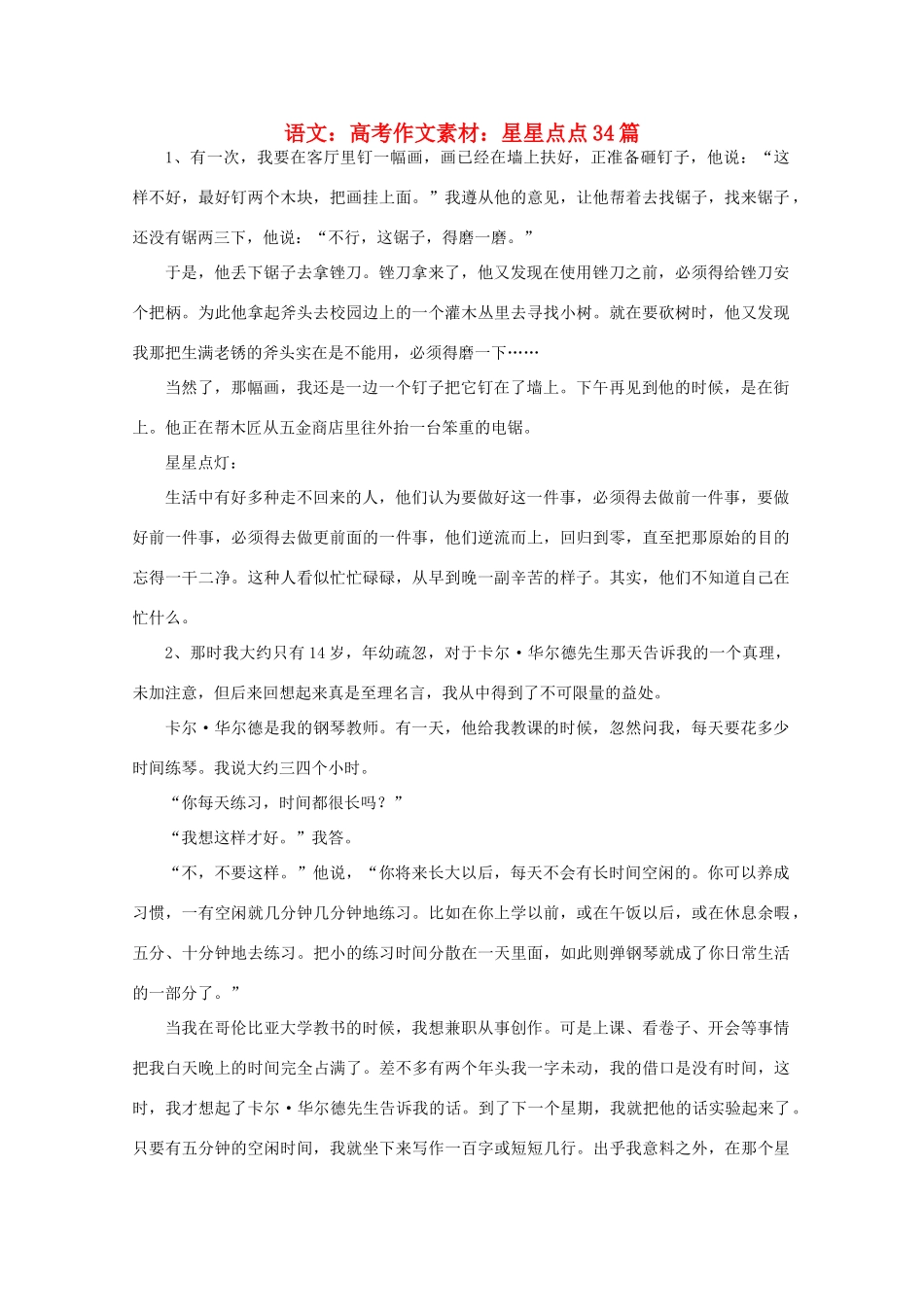 语文：高考作文素材：星星点点34篇

1、有一次，我要在客厅里钉一幅画，画已经在墙上扶好，正准备砸钉子，他说：“这样不好，最好钉两个木块，把画挂上面。”我遵从他的意见，让他帮着去找锯子，找来锯子，还没有锯两三下，他说：“不行，这锯子，得磨一磨。”

于是，他丢下锯子去拿锉刀。锉刀拿来了，他又发现在使用锉刀之前，必须得给锉刀安个把柄。为此他拿起斧头去校园边上的一个灌木丛里去寻找小树。就在要砍树时，他又发现我那把生满老锈的斧头实在是不能用，必须得磨一下……

当然了，那幅画，我还是一边一个钉子把它钉在了墙上。下午再见到他的时候，是在街上。他正在帮木匠从五金商店里往外抬一台笨重的电锯。

星星点灯：

生活中有好多种走不回来的人，他们认为要做好这一件事，必须得去做前一件事，要做好前一件事，必须得去做更前面的一件事，他们逆流而上，回归到零，直至把那原始的目的忘得一干二净。这种人看似忙忙碌碌，从早到晚一副辛苦的样子。其实，他们不知道自己在忙什么。

2、那时我大约只有14岁，年幼疏忽，对于卡尔·华尔德先生那天告诉我的一个真理，未加注意，但后来回想起来真是至理名言，我从中得到了不可限量的益处。

卡尔·华尔德是我的钢琴教师。有一天，他给我教课的时候，忽然问我，每天要花多少时间练琴。我说大约三四个小时。

“你每天练习，时间都很长吗？”

“我想这样才好。”我答。

“不，不要这样。”他说，“你将来长大以后，每天不会有长时间空闲的。你可以养成习惯，一有空闲就几分钟几分钟地练习。比如在你上学以前，或在午饭以后，或在休息余暇，五分、十分钟地去练习。把小的练习时间分散在一天里面，如此则弹钢琴就成了你日常生活的一部分了。”

当我在哥伦比亚大学教书的时候，我想兼职从事创作。可是上课、看卷子、开会等事情把我白天晚上的时间完全占满了。差不多有两个年头我一字未动，我的借口是没有时间，这时，我才想起了卡尔·华尔德先生告诉我的话。到了下一个星期，我就把他的话实验起来了。只要有五分钟的空闲时间，我就坐下来写作一百字或短短几行。出乎我意料之外，在那个星